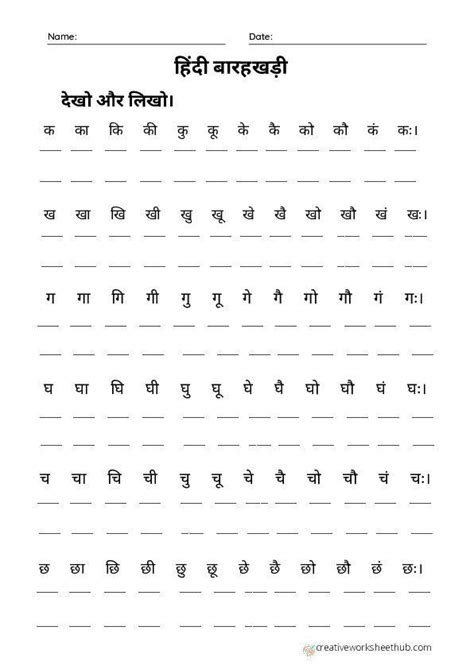 Name: ____ Date: ____

हिंदी बारहखड़ी

देखो और लिखो।

क का कि की कु कू के कै को कौ कं कः।

____ ____ ____ ____ ____ ____ ____ ____ ____ ____ ____ ____

____ ____ ____ ____ ____ ____ ____ ____ ____ ____ ____ ____

ख खा खि खी खु खू खे खै खो खौ खं खः।

____ ____ ____ ____ ____ ____ ____ ____ ____ ____ ____ ____

____ ____ ____ ____ ____ ____ ____ ____ ____ ____ ____ ____

ग गा गि गी गु गू गे गै गो गौ गं गः।

____ ____ ____ ____ ____ ____ ____ ____ ____ ____ ____ ____

____ ____ ____ ____ ____ ____ ____ ____ ____ ____ ____ ____

घ घा घि घी घु घू घे घै घो घौ घं घः।

____ ____ ____ ____ ____ ____ ____ ____ ____ ____ ____ ____

____ ____ ____ ____ ____ ____ ____ ____ ____ ____ ____ ____

च चा चि ची चु चू चे चै चो चौ चं चः।

____ ____ ____ ____ ____ ____ ____ ____ ____ ____ ____ ____

____ ____ ____ ____ ____ ____ ____ ____ ____ ____ ____ ____

छ छा छि छी छु छू छे छै छो छौ छं छः।

____ ____ ____ ____ ____ ____ ____ ____ ____ ____ ____ ____

____ ____ ____ ____ ____ ____ ____ ____ ____ ____ ____ ____

creativeworksheethub.com